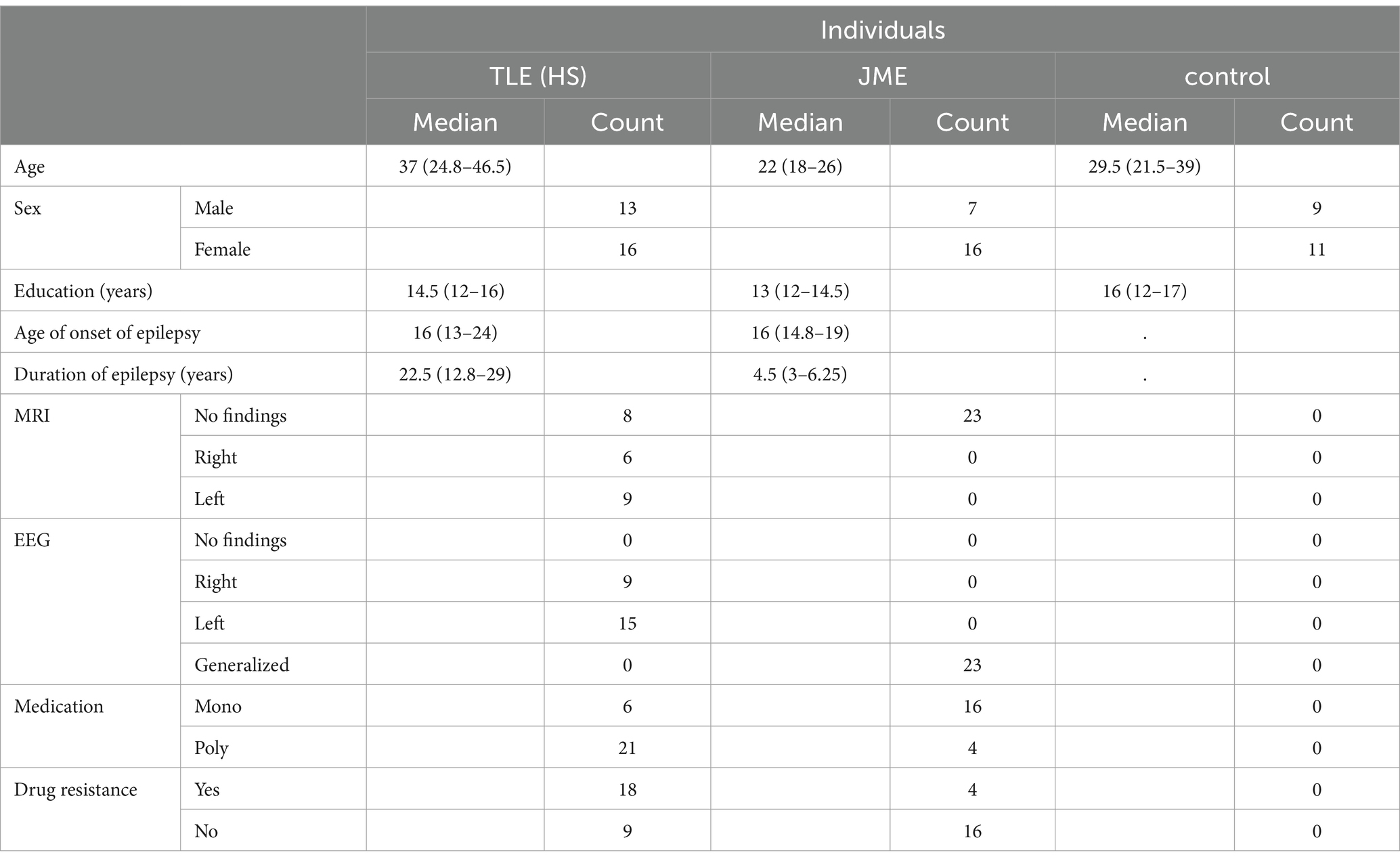 | | | Individuals | | | | | |
|---|---|---|---|---|---|---|---|
| | | TLE (HS) | | JME | | control | |
| | | Median | Count | Median | Count | Median | Count |
| Age | | 37 (24.8–46.5) | | 22 (18–26) | | 29.5 (21.5–39) | |
| Sex | Male | | 13 | | 7 | | 9 |
| | Female | | 16 | | 16 | | 11 |
| Education (years) | | 14.5 (12–16) | | 13 (12–14.5) | | 16 (12–17) | |
| Age of onset of epilepsy | | 16 (13–24) | | 16 (14.8–19) | | . | |
| Duration of epilepsy (years) | | 22.5 (12.8–29) | | 4.5 (3–6.25) | | . | |
| MRI | No findings | | 8 | | 23 | | 0 |
| | Right | | 6 | | 0 | | 0 |
| | Left | | 9 | | 0 | | 0 |
| EEG | No findings | | 0 | | 0 | | 0 |
| | Right | | 9 | | 0 | | 0 |
| | Left | | 15 | | 0 | | 0 |
| | Generalized | | 0 | | 23 | | 0 |
| Medication | Mono | | 6 | | 16 | | 0 |
| | Poly | | 21 | | 4 | | 0 |
| Drug resistance | Yes | | 18 | | 4 | | 0 |
| | No | | 9 | | 16 | | 0 |